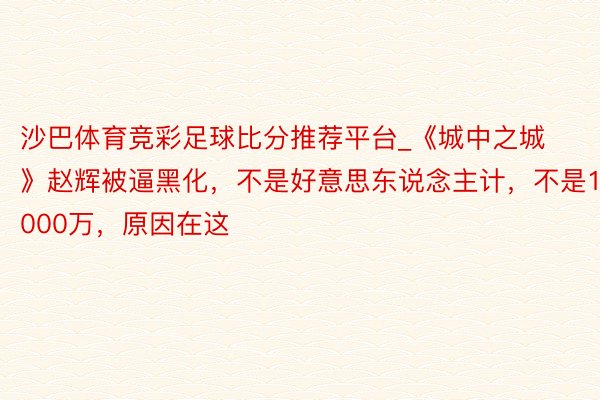 沙巴体育竞彩足球比分推荐平台_《城中之城》赵辉被逼黑化，不是好意思东说念主计，不是1000万，原因在这